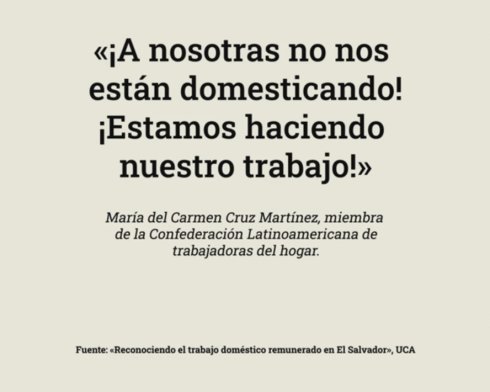 «¡A nosotras no nos están domesticando! ¡Estamos haciendo nuestro trabajo!»

María del Carmen Cruz Martínez, miembra de la Confederación Latinoamericana de trabajadoras del hogar.

Fuente: «Reconociendo el trabajo doméstico remunerado en El Salvador», UCA